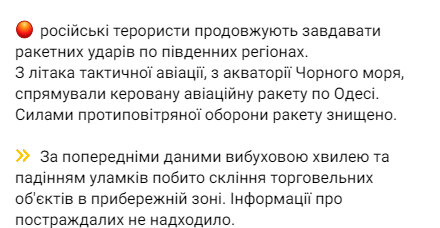 🔴 російські терористи продовжують завдавати ракетних ударів по південних регіонах.
З літака тактичної авіації, з акваторії Чорного моря, спрямували керовану авіаційну ракету по Одесі.
Силами протиповітряної оборони ракету знищено.

» За попередніми даними вибуховою хвилею та падінням уламків побито скління торговельних об'єктів в прибережній зоні. Інформації про постраждалих не надходило.